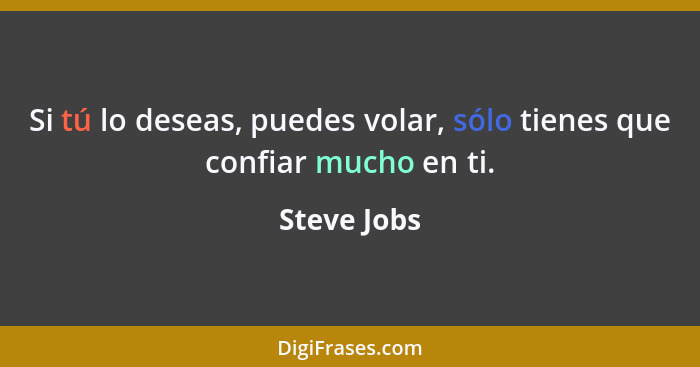 Si tú lo deseas, puedes volar, sólo tienes que confiar mucho en ti.

Steve Jobs

DigiFrases.com